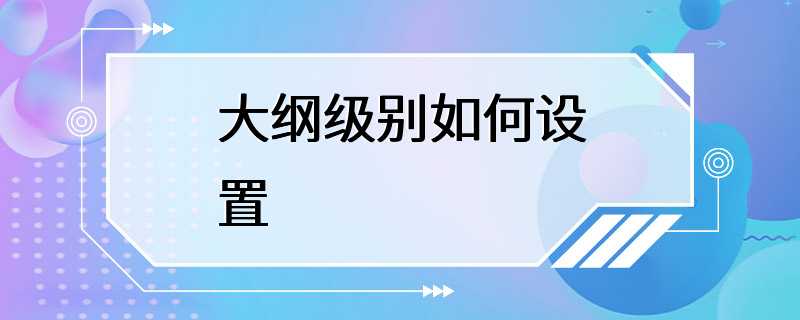 大纲级别如何设置